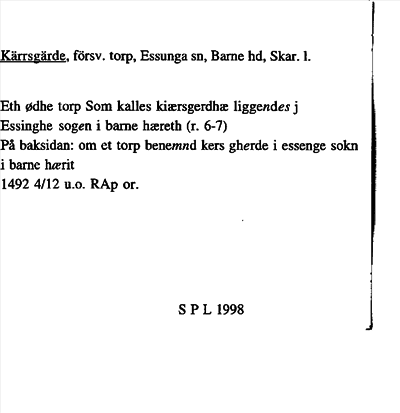 Kärrsgärde, försv. torp, Essunga sn, Barne hd, Skar. l.

Eth ødhe torp Som kalles kiærsgerdhæ liggendes j Essinghe sogen i barne hæreth (r. 6-7)
På baksidan: om et torp benemnd kers gherde i essenge sokn i barne hærit
1492 4/12 u.o. RAp or.

S P L 1998